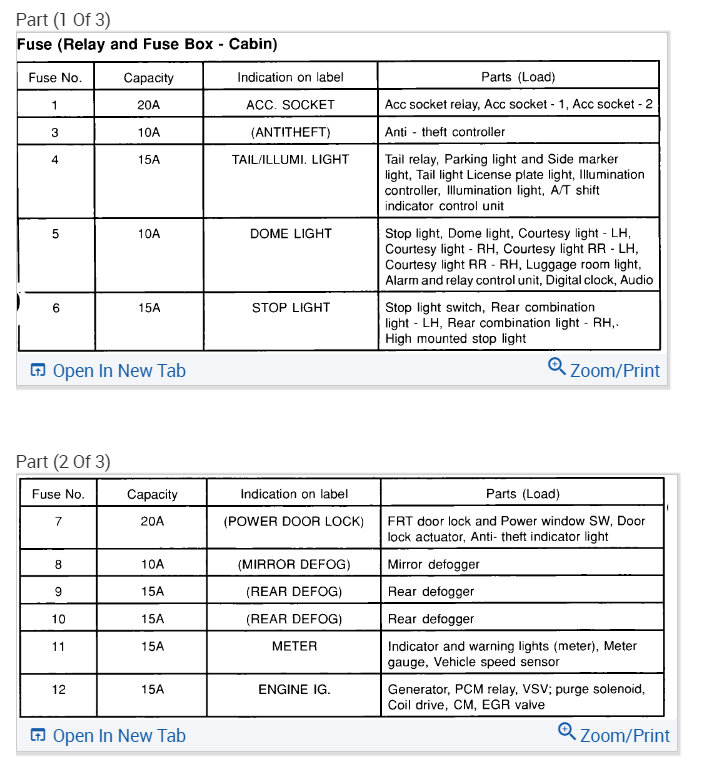 Part (1 Of 3)

Fuse (Relay and Fuse Box - Cabin)

| Fuse No. | Capacity | Indication on label | Parts (Load) |
|---|---|---|---|
| 1 | 20A | ACC. SOCKET | Acc socket relay, Acc socket - 1, Acc socket - 2 |
| 3 | 10A | (ANTITHEFT) | Anti - theft controller |
| 4 | 15A | TAIL/ILLUMI. LIGHT | Tail relay, Parking light and Side marker light, Tail light License plate light, Illumination controller, Illumination light, A/T shift indicator control unit |
| 5 | 10A | DOME LIGHT | Stop light, Dome light, Courtesy light - LH, Courtesy light - RH, Courtesy light RR - LH, Courtesy light RR - RH, Luggage room light, Alarm and relay control unit, Digital clock, Audio |
| 6 | 15A | STOP LIGHT | Stop light switch, Rear combination light - LH, Rear combination light - RH,. High mounted stop light |

Open In New Tab    Zoom/Print

Part (2 Of 3)

| Fuse No. | Capacity | Indication on label | Parts (Load) |
|---|---|---|---|
| 7 | 20A | (POWER DOOR LOCK) | FRT door lock and Power window SW, Door lock actuator, Anti- theft indicator light |
| 8 | 10A | (MIRROR DEFOG) | Mirror defogger |
| 9 | 15A | (REAR DEFOG) | Rear defogger |
| 10 | 15A | (REAR DEFOG) | Rear defogger |
| 11 | 15A | METER | Indicator and warning lights (meter), Meter gauge, Vehicle speed sensor |
| 12 | 15A | ENGINE IG. | Generator, PCM relay, VSV; purge solenoid, Coil drive, CM, EGR valve |

Open In New Tab    Zoom/Print